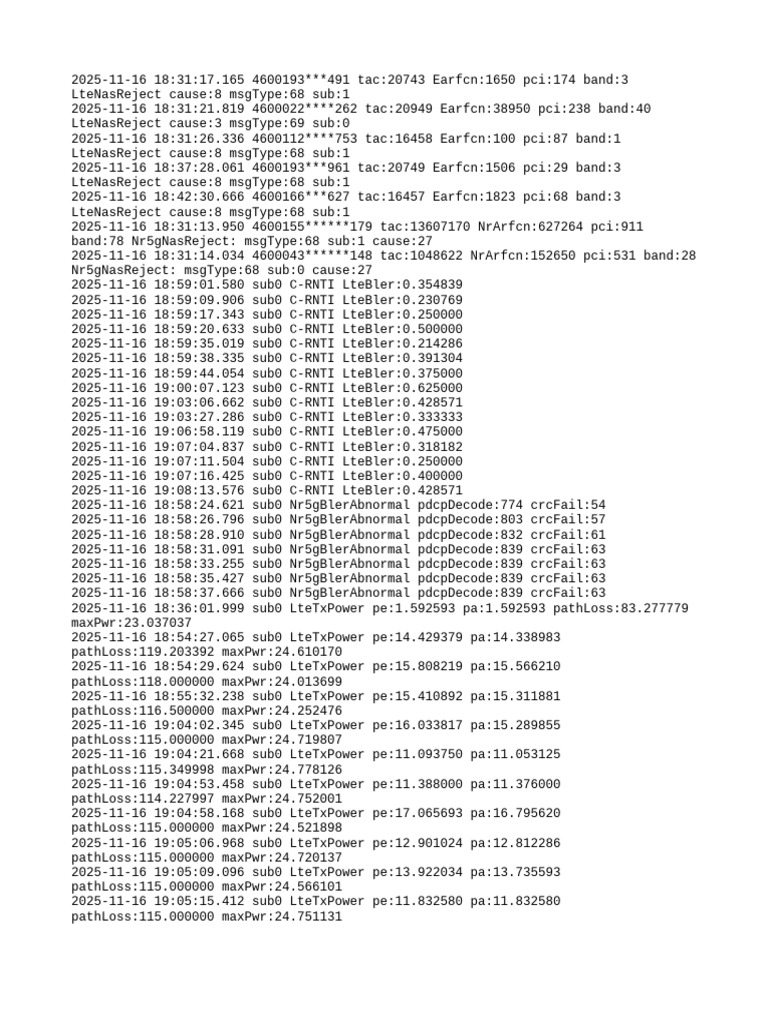 2025-11-16 18:31:17.165 4600193***491 tac:20743 Earfcn:1650 pci:174 band:3 LteNasReject cause:8 msgType:68 sub:1
2025-11-16 18:31:21.819 4600022****262 tac:20949 Earfcn:38950 pci:238 band:40 LteNasReject cause:3 msgType:69 sub:0
2025-11-16 18:31:26.336 4600112****753 tac:16458 Earfcn:100 pci:87 band:1 LteNasReject cause:8 msgType:68 sub:1
2025-11-16 18:37:28.061 4600193***961 tac:20749 Earfcn:1506 pci:29 band:3 LteNasReject cause:8 msgType:68 sub:1
2025-11-16 18:42:30.666 4600166***627 tac:16457 Earfcn:1823 pci:68 band:3 LteNasReject cause:8 msgType:68 sub:1
2025-11-16 18:31:13.950 4600155******179 tac:13607170 NrArfcn:627264 pci:911 band:78 Nr5gNasReject: msgType:68 sub:1 cause:27
2025-11-16 18:31:14.034 4600043******148 tac:1048622 NrArfcn:152650 pci:531 band:28 Nr5gNasReject: msgType:68 sub:0 cause:27
2025-11-16 18:59:01.580 sub0 C-RNTI LteBler:0.354839
2025-11-16 18:59:09.906 sub0 C-RNTI LteBler:0.230769
2025-11-16 18:59:17.343 sub0 C-RNTI LteBler:0.250000
2025-11-16 18:59:20.633 sub0 C-RNTI LteBler:0.500000
2025-11-16 18:59:35.019 sub0 C-RNTI LteBler:0.214286
2025-11-16 18:59:38.335 sub0 C-RNTI LteBler:0.391304
2025-11-16 18:59:44.054 sub0 C-RNTI LteBler:0.375000
2025-11-16 19:00:07.123 sub0 C-RNTI LteBler:0.625000
2025-11-16 19:03:06.662 sub0 C-RNTI LteBler:0.428571
2025-11-16 19:03:27.286 sub0 C-RNTI LteBler:0.333333
2025-11-16 19:06:58.119 sub0 C-RNTI LteBler:0.475000
2025-11-16 19:07:04.837 sub0 C-RNTI LteBler:0.318182
2025-11-16 19:07:11.504 sub0 C-RNTI LteBler:0.250000
2025-11-16 19:07:16.425 sub0 C-RNTI LteBler:0.400000
2025-11-16 19:08:13.576 sub0 C-RNTI LteBler:0.428571
2025-11-16 18:58:24.621 sub0 Nr5gBlerAbnormal pdcpDecode:774 crcFail:54
2025-11-16 18:58:26.796 sub0 Nr5gBlerAbnormal pdcpDecode:803 crcFail:57
2025-11-16 18:58:28.910 sub0 Nr5gBlerAbnormal pdcpDecode:832 crcFail:61
2025-11-16 18:58:31.091 sub0 Nr5gBlerAbnormal pdcpDecode:839 crcFail:63
2025-11-16 18:58:33.255 sub0 Nr5gBlerAbnormal pdcpDecode:839 crcFail:63
2025-11-16 18:58:35.427 sub0 Nr5gBlerAbnormal pdcpDecode:839 crcFail:63
2025-11-16 18:58:37.666 sub0 Nr5gBlerAbnormal pdcpDecode:839 crcFail:63
2025-11-16 18:36:01.999 sub0 LteTxPower pe:1.592593 pa:1.592593 pathLoss:83.277779 maxPwr:23.037037
2025-11-16 18:54:27.065 sub0 LteTxPower pe:14.429379 pa:14.338983 pathLoss:119.203392 maxPwr:24.610170
2025-11-16 18:54:29.624 sub0 LteTxPower pe:15.808219 pa:15.566210 pathLoss:118.000000 maxPwr:24.013699
2025-11-16 18:55:32.238 sub0 LteTxPower pe:15.410892 pa:15.311881 pathLoss:116.500000 maxPwr:24.252476
2025-11-16 19:04:02.345 sub0 LteTxPower pe:16.033817 pa:15.289855 pathLoss:115.000000 maxPwr:24.719807
2025-11-16 19:04:21.668 sub0 LteTxPower pe:11.093750 pa:11.053125 pathLoss:115.349998 maxPwr:24.778126
2025-11-16 19:04:53.458 sub0 LteTxPower pe:11.388000 pa:11.376000 pathLoss:114.227997 maxPwr:24.752001
2025-11-16 19:04:58.168 sub0 LteTxPower pe:17.065693 pa:16.795620 pathLoss:115.000000 maxPwr:24.521898
2025-11-16 19:05:06.968 sub0 LteTxPower pe:12.901024 pa:12.812286 pathLoss:115.000000 maxPwr:24.720137
2025-11-16 19:05:09.096 sub0 LteTxPower pe:13.922034 pa:13.735593 pathLoss:115.000000 maxPwr:24.566101
2025-11-16 19:05:15.412 sub0 LteTxPower pe:11.832580 pa:11.832580 pathLoss:115.000000 maxPwr:24.751131